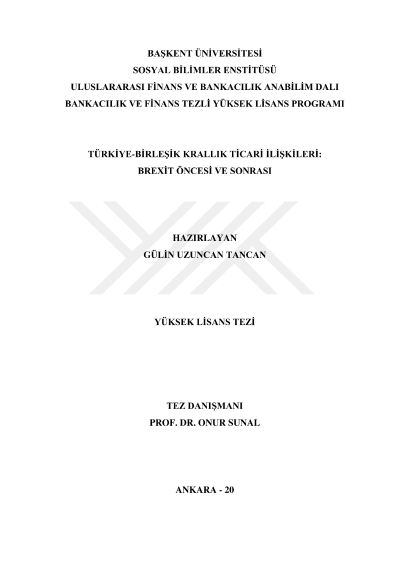 BAŞKENT ÜNİVERSİTESİ
SOSYAL BİLİMLER ENSTİTÜSÜ
ULUSLARARASI FİNANS VE BANKACILIK ANABİLİM DALI
BANKACILIK VE FİNANS TEZLİ YÜKSEK LİSANS PROGRAMI

TÜRKİYE-BİRLEŞİK KRALLIK TİCARİ İLİŞKİLERİ:
BREXİT ÖNCESİ VE SONRASI

HAZIRLAYAN
GÜLİN UZUNCAN TANCAN

YÜKSEK LİSANS TEZİ

TEZ DANIŞMANI
PROF. DR. ONUR SUNAL

ANKARA - 20